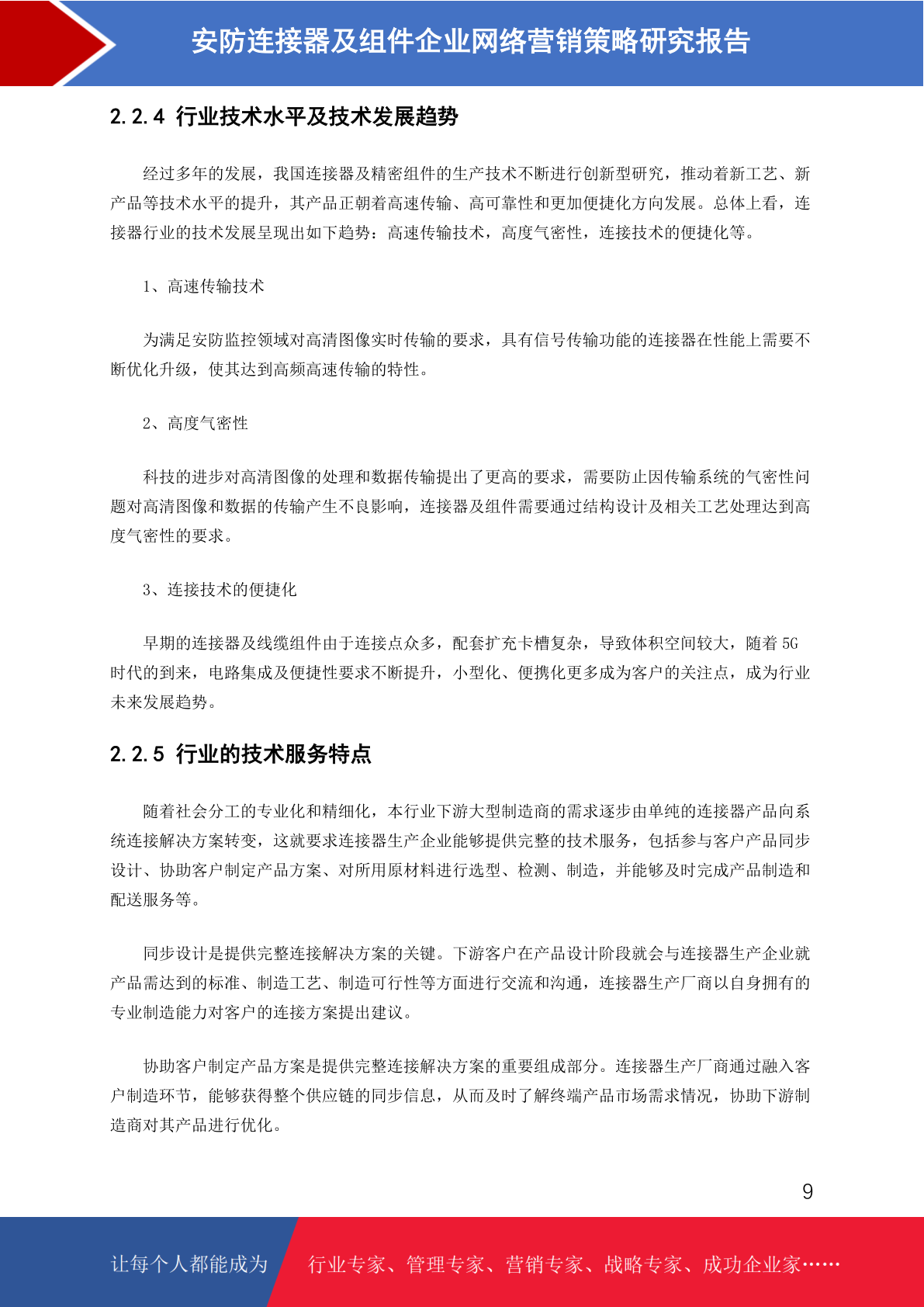 安防连接器及组件企业网络营销策略研究报告

2.2.4 行业技术水平及技术发展趋势

经过多年的发展，我国连接器及精密组件的生产技术不断进行创新型研究，推动着新工艺、新产品等技术水平的提升，其产品正朝着高速传输、高可靠性和更加便捷化方向发展。总体上看，连接器行业的技术发展呈现出如下趋势：高速传输技术，高度气密性，连接技术的便捷化等。

1、高速传输技术

为满足安防监控领域对高清图像实时传输的要求，具有信号传输功能的连接器在性能上需要不断优化升级，使其达到高频高速传输的特性。

2、高度气密性

科技的进步对高清图像的处理和数据传输提出了更高的要求，需要防止因传输系统的气密性问题对高清图像和数据的传输产生不良影响，连接器及组件需要通过结构设计及相关工艺处理达到高度气密性的要求。

3、连接技术的便捷化

早期的连接器及线缆组件由于连接点众多，配套扩充卡槽复杂，导致体积空间较大，随着 5G 时代的到来，电路集成及便捷性要求不断提升，小型化、便携化更多成为客户的关注点，成为行业未来发展趋势。

2.2.5 行业的技术服务特点

随着社会分工的专业化和精细化，本行业下游大型制造商的需求逐步由单纯的连接器产品向系统连接解决方案转变，这就要求连接器生产企业能够提供完整的技术服务，包括参与客户产品同步设计、协助客户制定产品方案、对所用原材料进行选型、检测、制造，并能够及时完成产品制造和配送服务等。

同步设计是提供完整连接解决方案的关键。下游客户在产品设计阶段就会与连接器生产企业就产品需达到的标准、制造工艺、制造可行性等方面进行交流和沟通，连接器生产厂商以自身拥有的专业制造能力对客户的连接方案提出建议。

协助客户制定产品方案是提供完整连接解决方案的重要组成部分。连接器生产厂商通过融入客户制造环节，能够获得整个供应链的同步信息，从而及时了解终端产品市场需求情况，协助下游制造商对其产品进行优化。

9

让每个人都能成为 行业专家、管理专家、营销专家、战略专家、成功企业家……